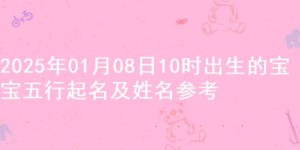 2025年01月08日10时出生的宝宝五行起名及姓名参考